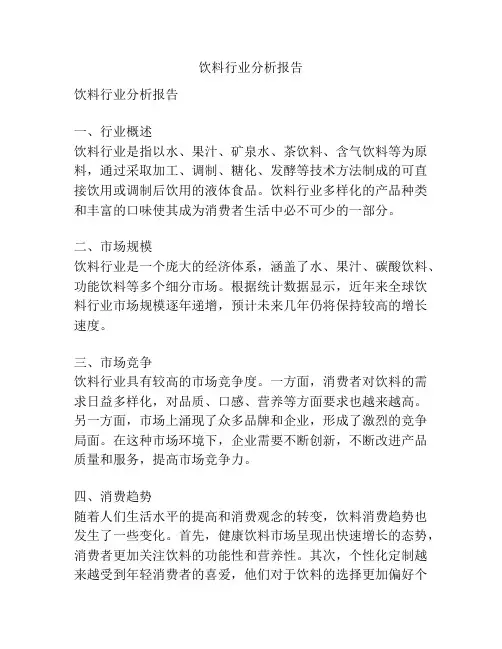 饮料行业分析报告

饮料行业分析报告

一、行业概述
饮料行业是指以水、果汁、矿泉水、茶饮料、含气饮料等为原料，通过采取加工、调制、糖化、发酵等技术方法制成的可直接饮用或调制后饮用的液体食品。饮料行业多样化的产品种类和丰富的口味使其成为消费者生活中必不可少的一部分。

二、市场规模
饮料行业是一个庞大的经济体系，涵盖了水、果汁、碳酸饮料、功能饮料等多个细分市场。根据统计数据显示，近年来全球饮料行业市场规模逐年递增，预计未来几年仍将保持较高的增长速度。

三、市场竞争
饮料行业具有较高的市场竞争度。一方面，消费者对饮料的需求日益多样化，对品质、口感、营养等方面要求也越来越高。另一方面，市场上涌现了众多品牌和企业，形成了激烈的竞争局面。在这种市场环境下，企业需要不断创新，不断改进产品质量和服务，提高市场竞争力。

四、消费趋势
随着人们生活水平的提高和消费观念的转变，饮料消费趋势也发生了一些变化。首先，健康饮料市场呈现出快速增长的态势，消费者更加关注饮料的功能性和营养性。其次，个性化定制越来越受到年轻消费者的喜爱，他们对于饮料的选择更加偏好个